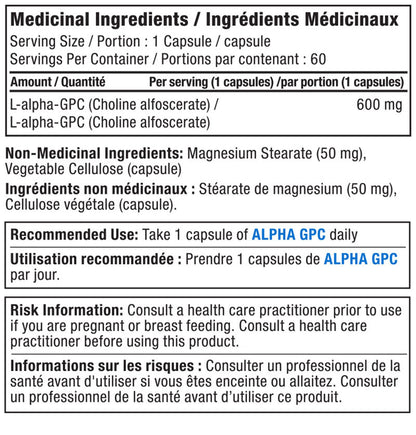 Medicinal Ingredients / Ingrédients Médicinaux
Serving Size / Portion : 1 Capsule / capsule
Servings Per Container / Portions par contenant : 60

| Amount / Quantité | Per serving (1 capsules) /par portion (1 capsules) |
|---|---|
| L-alpha-GPC (Choline alfoscerate) / L-alpha-GPC (Choline alfoscerate) | 600 mg |

Non-Medicinal Ingredients: Magnesium Stearate (50 mg), Vegetable Cellulose (capsule)

Ingrédients non médicinaux : Stéarate de magnesium (50 mg), Cellulose végétale (capsule).

Recommended Use: Take 1 capsule of ALPHA GPC daily

Utilisation recommandée : Prendre 1 capsules de ALPHA GPC par jour.

Risk Information: Consult a health care practitioner prior to use if you are pregnant or breast feeding. Consult a health care practitioner before using this product.

Informations sur les risques : Consulter un professionnel de la santé avant d'utiliser si vous êtes enceinte ou allaitez. Consulter un professionnel de la santé avant d'utiliser ce produit.